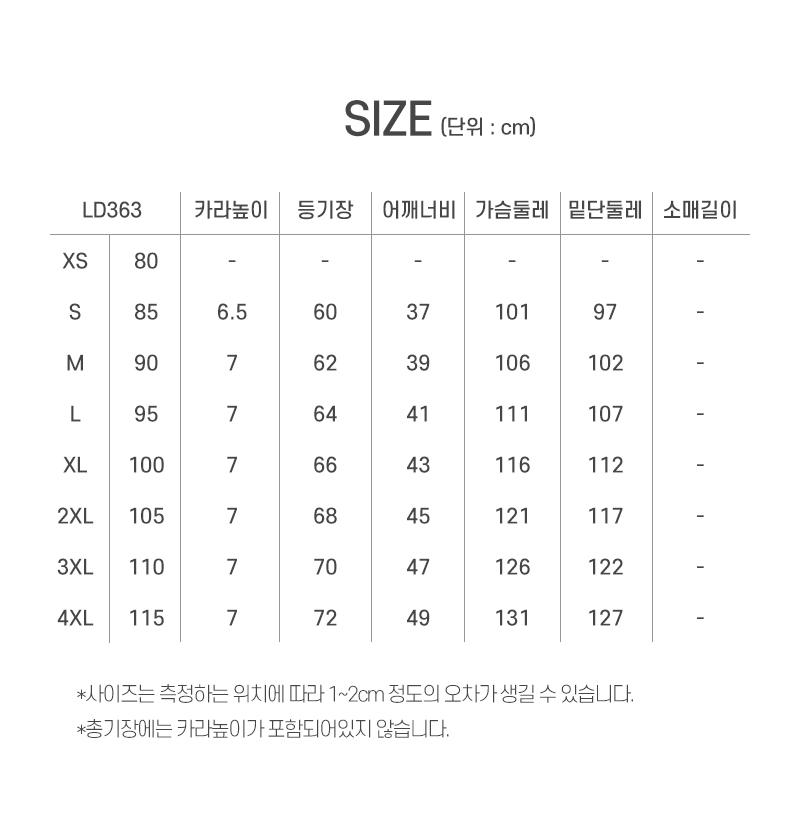 SIZE (단위 : cm)

| LD363 | | 카라높이 | 등기장 | 어깨너비 | 가슴둘레 | 밑단둘레 | 소매길이 |
|---|---|---|---|---|---|---|---|
| XS | 80 | - | - | - | - | - | - |
| S | 85 | 6.5 | 60 | 37 | 101 | 97 | - |
| M | 90 | 7 | 62 | 39 | 106 | 102 | - |
| L | 95 | 7 | 64 | 41 | 111 | 107 | - |
| XL | 100 | 7 | 66 | 43 | 116 | 112 | - |
| 2XL | 105 | 7 | 68 | 45 | 121 | 117 | - |
| 3XL | 110 | 7 | 70 | 47 | 126 | 122 | - |
| 4XL | 115 | 7 | 72 | 49 | 131 | 127 | - |

*사이즈는 측정하는 위치에 따라 1~2cm 정도의 오차가 생길 수 있습니다.

*총기장에는 카라높이가 포함되어있지 않습니다.